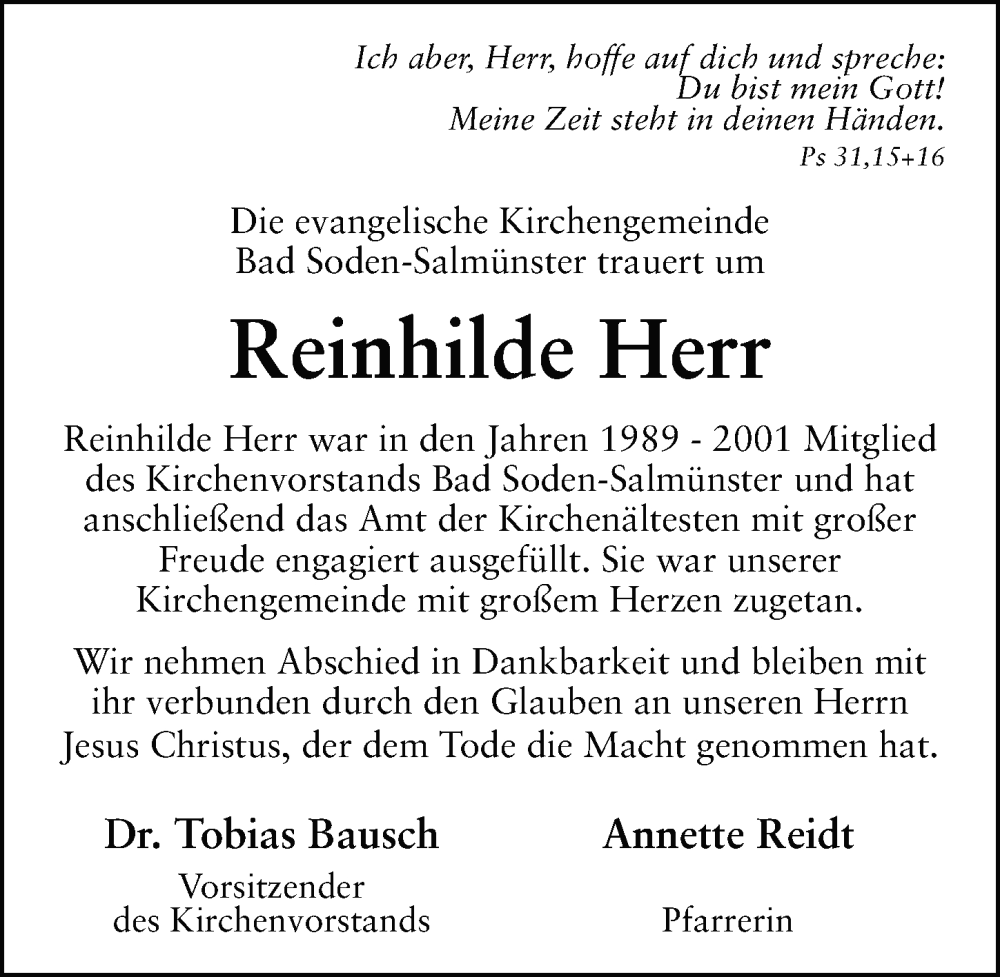 Ich aber, Herr, hoffe auf dich und spreche:
Du bist mein Gott!
Meine Zeit steht in deinen Händen.
Ps 31,15+16

Die evangelische Kirchengemeinde
Bad Soden-Salmünster trauert um

Reinhilde Herr

Reinhilde Herr war in den Jahren 1989 - 2001 Mitglied des Kirchenvorstands Bad Soden-Salmünster und hat anschließend das Amt der Kirchenältesten mit großer Freude engagiert ausgefüllt. Sie war unserer Kirchengemeinde mit großem Herzen zugetan.

Wir nehmen Abschied in Dankbarkeit und bleiben mit ihr verbunden durch den Glauben an unseren Herrn Jesus Christus, der dem Tode die Macht genommen hat.

Dr. Tobias Bausch
Vorsitzender
des Kirchenvorstands

Annette Reidt
Pfarrerin